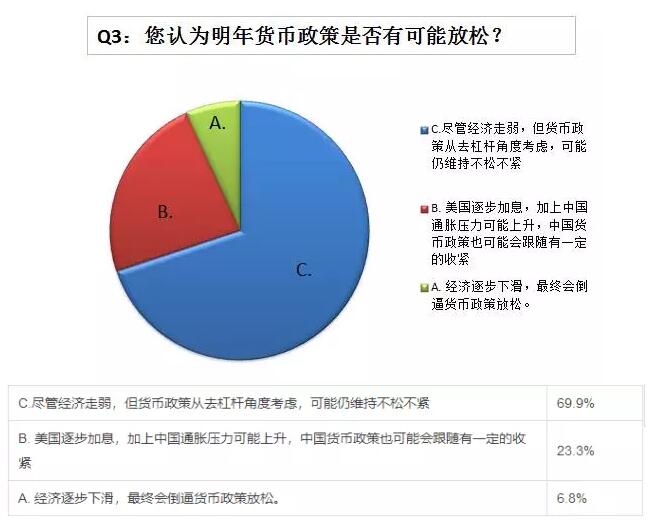 Q3：您认为明年货币政策是否有可能放松？

A.

B.

C.

C.尽管经济走弱，但货币政策从去杠杆角度考虑，可能仍维持不松不紧

B. 美国逐步加息，加上中国通胀压力可能上升，中国货币政策也可能会跟随有一定的收紧

A. 经济逐步下滑，最终会倒逼货币政策放松。

| C.尽管经济走弱，但货币政策从去杠杆角度考虑，可能仍维持不松不紧 | 69.9% |
|---|---|
| B. 美国逐步加息，加上中国通胀压力可能上升，中国货币政策也可能会跟随有一定的收紧 | 23.3% |
| A. 经济逐步下滑，最终会倒逼货币政策放松。 | 6.8% |